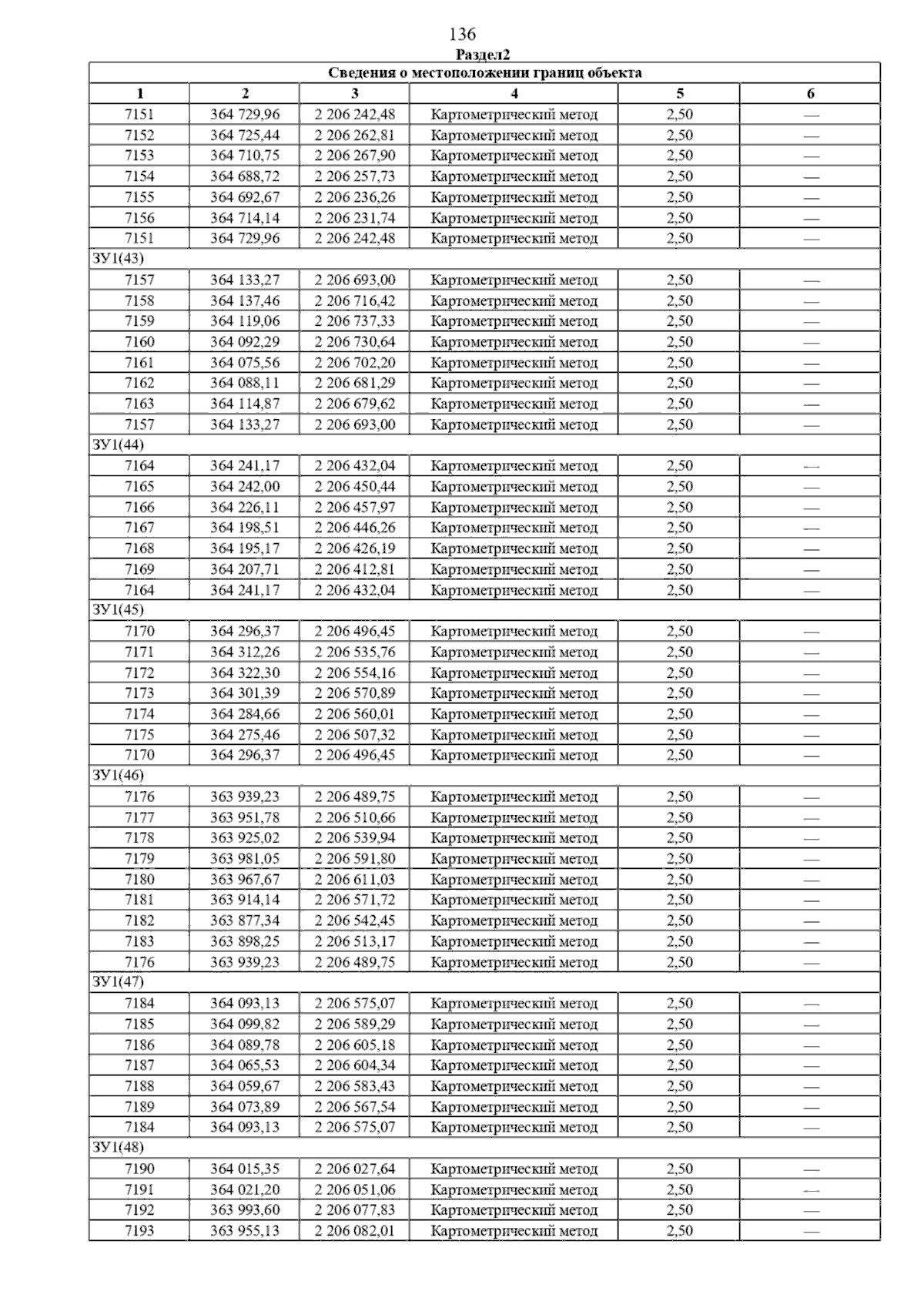 136

Раздел2

| Сведения о местоположении границ объекта | | | | | |
|---|---|---|---|---|---|
| 1 | 2 | 3 | 4 | 5 | 6 |
| 7151 | 364 729,96 | 2 206 242,48 | Картометрический метод | 2,50 | — |
| 7152 | 364 725,44 | 2 206 262,81 | Картометрический метод | 2,50 | — |
| 7153 | 364 710,75 | 2 206 267,90 | Картометрический метод | 2,50 | — |
| 7154 | 364 688,72 | 2 206 257,73 | Картометрический метод | 2,50 | — |
| 7155 | 364 692,67 | 2 206 236,26 | Картометрический метод | 2,50 | — |
| 7156 | 364 714,14 | 2 206 231,74 | Картометрический метод | 2,50 | — |
| 7151 | 364 729,96 | 2 206 242,48 | Картометрический метод | 2,50 | — |
| ЗУ1(43) | | | | | |
| 7157 | 364 133,27 | 2 206 693,00 | Картометрический метод | 2,50 | — |
| 7158 | 364 137,46 | 2 206 716,42 | Картометрический метод | 2,50 | — |
| 7159 | 364 119,06 | 2 206 737,33 | Картометрический метод | 2,50 | — |
| 7160 | 364 092,29 | 2 206 730,64 | Картометрический метод | 2,50 | — |
| 7161 | 364 075,56 | 2 206 702,20 | Картометрический метод | 2,50 | — |
| 7162 | 364 088,11 | 2 206 681,29 | Картометрический метод | 2,50 | — |
| 7163 | 364 114,87 | 2 206 679,62 | Картометрический метод | 2,50 | — |
| 7157 | 364 133,27 | 2 206 693,00 | Картометрический метод | 2,50 | — |
| ЗУ1(44) | | | | | |
| 7164 | 364 241,17 | 2 206 432,04 | Картометрический метод | 2,50 | — |
| 7165 | 364 242,00 | 2 206 450,44 | Картометрический метод | 2,50 | — |
| 7166 | 364 226,11 | 2 206 457,97 | Картометрический метод | 2,50 | — |
| 7167 | 364 198,51 | 2 206 446,26 | Картометрический метод | 2,50 | — |
| 7168 | 364 195,17 | 2 206 426,19 | Картометрический метод | 2,50 | — |
| 7169 | 364 207,71 | 2 206 412,81 | Картометрический метод | 2,50 | — |
| 7164 | 364 241,17 | 2 206 432,04 | Картометрический метод | 2,50 | — |
| ЗУ1(45) | | | | | |
| 7170 | 364 296,37 | 2 206 496,45 | Картометрический метод | 2,50 | — |
| 7171 | 364 312,26 | 2 206 535,76 | Картометрический метод | 2,50 | — |
| 7172 | 364 322,30 | 2 206 554,16 | Картометрический метод | 2,50 | — |
| 7173 | 364 301,39 | 2 206 570,89 | Картометрический метод | 2,50 | — |
| 7174 | 364 284,66 | 2 206 560,01 | Картометрический метод | 2,50 | — |
| 7175 | 364 275,46 | 2 206 507,32 | Картометрический метод | 2,50 | — |
| 7170 | 364 296,37 | 2 206 496,45 | Картометрический метод | 2,50 | — |
| ЗУ1(46) | | | | | |
| 7176 | 363 939,23 | 2 206 489,75 | Картометрический метод | 2,50 | — |
| 7177 | 363 951,78 | 2 206 510,66 | Картометрический метод | 2,50 | — |
| 7178 | 363 925,02 | 2 206 539,94 | Картометрический метод | 2,50 | — |
| 7179 | 363 981,05 | 2 206 591,80 | Картометрический метод | 2,50 | — |
| 7180 | 363 967,67 | 2 206 611,03 | Картометрический метод | 2,50 | — |
| 7181 | 363 914,14 | 2 206 571,72 | Картометрический метод | 2,50 | — |
| 7182 | 363 877,34 | 2 206 542,45 | Картометрический метод | 2,50 | — |
| 7183 | 363 898,25 | 2 206 513,17 | Картометрический метод | 2,50 | — |
| 7176 | 363 939,23 | 2 206 489,75 | Картометрический метод | 2,50 | — |
| ЗУ1(47) | | | | | |
| 7184 | 364 093,13 | 2 206 575,07 | Картометрический метод | 2,50 | — |
| 7185 | 364 099,82 | 2 206 589,29 | Картометрический метод | 2,50 | — |
| 7186 | 364 089,78 | 2 206 605,18 | Картометрический метод | 2,50 | — |
| 7187 | 364 065,53 | 2 206 604,34 | Картометрический метод | 2,50 | — |
| 7188 | 364 059,67 | 2 206 583,43 | Картометрический метод | 2,50 | — |
| 7189 | 364 073,89 | 2 206 567,54 | Картометрический метод | 2,50 | — |
| 7184 | 364 093,13 | 2 206 575,07 | Картометрический метод | 2,50 | — |
| ЗУ1(48) | | | | | |
| 7190 | 364 015,35 | 2 206 027,64 | Картометрический метод | 2,50 | — |
| 7191 | 364 021,20 | 2 206 051,06 | Картометрический метод | 2,50 | — |
| 7192 | 363 993,60 | 2 206 077,83 | Картометрический метод | 2,50 | — |
| 7193 | 363 955,13 | 2 206 082,01 | Картометрический метод | 2,50 | — |